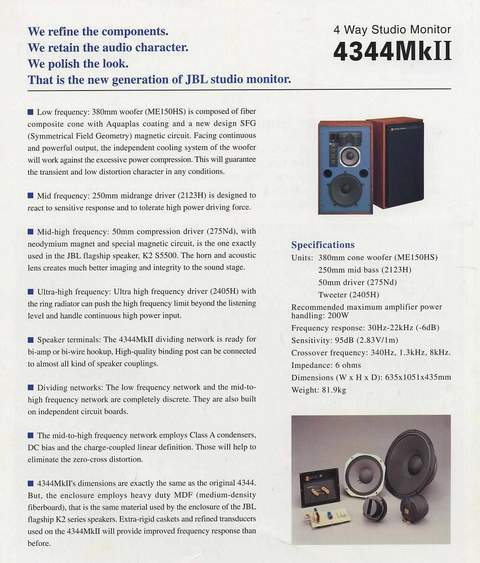 We refine the components.
We retain the audio character.
We polish the look.
That is the new generation of JBL studio monitor.

4 Way Studio Monitor
4344MkII

■ Low frequency: 380mm woofer (ME150HS) is composed of fiber composite cone with Aquaplas coating and a new design SFG (Symmetrical Field Geometry) magnetic circuit. Facing continuous and powerful output, the independent cooling system of the woofer will work against the excessive power compression. This will guarantee the transient and low distortion character in any conditions.

■ Mid frequency: 250mm midrange driver (2123H) is designed to react to sensitive response and to tolerate high power driving force.

■ Mid-high frequency: 50mm compression driver (275Nd), with neodymium magnet and special magnetic circuit, is the one exactly used in the JBL flagship speaker, K2 S5500. The horn and acoustic lens creates much better imaging and integrity to the sound stage.

■ Ultra-high frequency: Ultra high frequency driver (2405H) with the ring radiator can push the high frequency limit beyond the listening level and handle continuous high power input.

■ Speaker terminals: The 4344MkII dividing network is ready for bi-amp or bi-wire hookup, High-quality binding post can be connected to almost all kind of speaker couplings.

■ Dividing networks: The low frequency network and the mid-to-high frequency network are completely discrete. They are also built on independent circuit boards.

■ The mid-to-high frequency network employs Class A condensers, DC bias and the charge-coupled linear definition. Those will help to eliminate the zero-cross distortion.

■ 4344MkII's dimensions are exactly the same as the original 4344. But, the enclosure employs heavy duty MDF (medium-density fiberboard), that is the same material used by the enclosure of the JBL flagship K2 series speakers. Extra-rigid caskets and refined transducers used on the 4344MkII will provide improved frequency response than before.

Specifications
Units: 380mm cone woofer (ME150HS)
250mm mid bass (2123H)
50mm driver (275Nd)
Tweeter (2405H)
Recommended maximum amplifier power handling: 200W
Frequency response: 30Hz-22kHz (-6dB)
Sensitivity: 95dB (2.83V/1m)
Crossover frequency: 340Hz, 1.3kHz, 8kHz.
Impedance: 6 ohms
Dimensions (W x H x D): 635x1051x435mm
Weight: 81.9kg